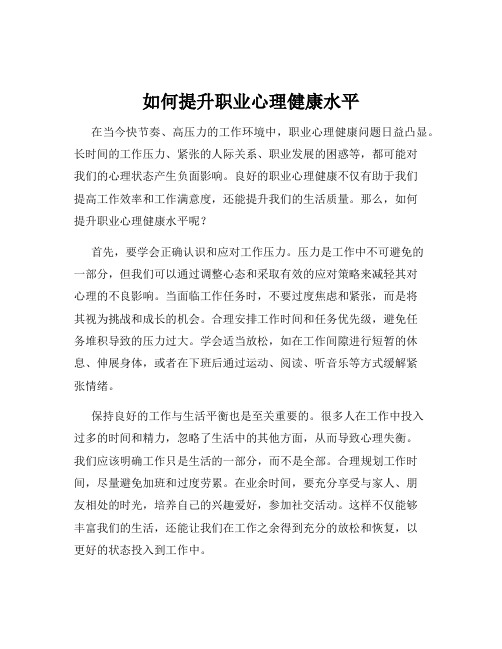 如何提升职业心理健康水平

在当今快节奏、高压力的工作环境中，职业心理健康问题日益凸显。长时间的工作压力、紧张的人际关系、职业发展的困惑等，都可能对我们的心理状态产生负面影响。良好的职业心理健康不仅有助于我们提高工作效率和工作满意度，还能提升我们的生活质量。那么，如何提升职业心理健康水平呢？

首先，要学会正确认识和应对工作压力。压力是工作中不可避免的一部分，但我们可以通过调整心态和采取有效的应对策略来减轻其对心理的不良影响。当面临工作任务时，不要过度焦虑和紧张，而是将其视为挑战和成长的机会。合理安排工作时间和任务优先级，避免任务堆积导致的压力过大。学会适当放松，如在工作间隙进行短暂的休息、伸展身体，或者在下班后通过运动、阅读、听音乐等方式缓解紧张情绪。

保持良好的工作与生活平衡也是至关重要的。很多人在工作中投入过多的时间和精力，忽略了生活中的其他方面，从而导致心理失衡。我们应该明确工作只是生活的一部分，而不是全部。合理规划工作时间，尽量避免加班和过度劳累。在业余时间，要充分享受与家人、朋友相处的时光，培养自己的兴趣爱好，参加社交活动。这样不仅能够丰富我们的生活，还能让我们在工作之余得到充分的放松和恢复，以更好的状态投入到工作中。